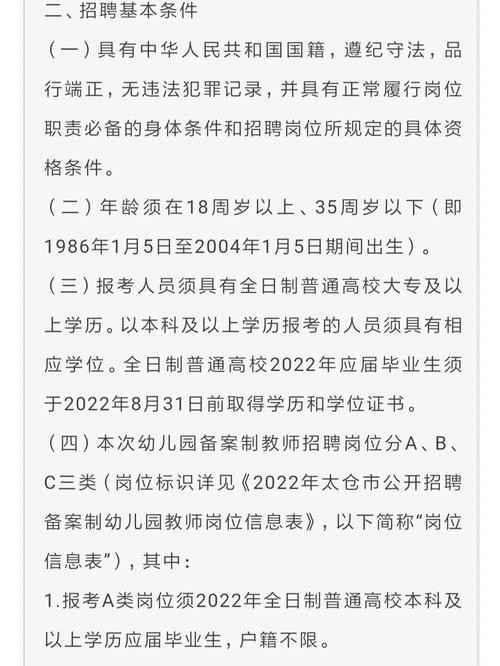 二、招聘基本条件

（一）具有中华人民共和国国籍，遵纪守法，品行端正，无违法犯罪记录，并具有正常履行岗位职责必备的身体条件和招聘岗位所规定的具体资格条件。

（二）年龄须在18周岁以上、35周岁以下（即1986年1月5日至2004年1月5日期间出生）。

（三）报考人员须具有全日制普通高校大专及以上学历。以本科及以上学历报考的人员须具有相应学位。全日制普通高校2022年应届毕业生须于2022年8月31日前取得学历和学位证书。

（四）本次幼儿园备案制教师招聘岗位分A、B、C三类（岗位标识详见《2022年太仓市公开招聘备案制幼儿园教师岗位信息表》，以下简称“岗位信息表”），其中：

1.报考A类岗位须2022年全日制普通高校本科及以上学历应届毕业生，户籍不限。